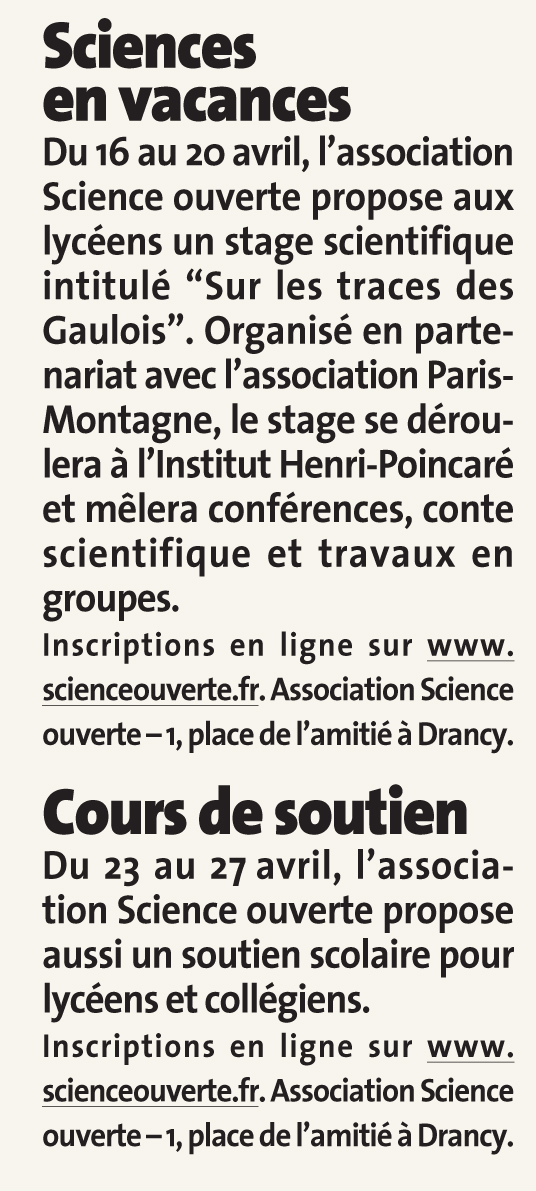 Sciences en vacances

Du 16 au 20 avril, l'association Science ouverte propose aux lycéens un stage scientifique intitulé "Sur les traces des Gaulois". Organisé en partenariat avec l'association Paris-Montagne, le stage se déroulera à l'Institut Henri-Poincaré et mêlera conférences, conte scientifique et travaux en groupes.

Inscriptions en ligne sur www.scienceouverte.fr. Association Science ouverte – 1, place de l'amitié à Drancy.

Cours de soutien

Du 23 au 27 avril, l'association Science ouverte propose aussi un soutien scolaire pour lycéens et collégiens.

Inscriptions en ligne sur www.scienceouverte.fr. Association Science ouverte – 1, place de l'amitié à Drancy.